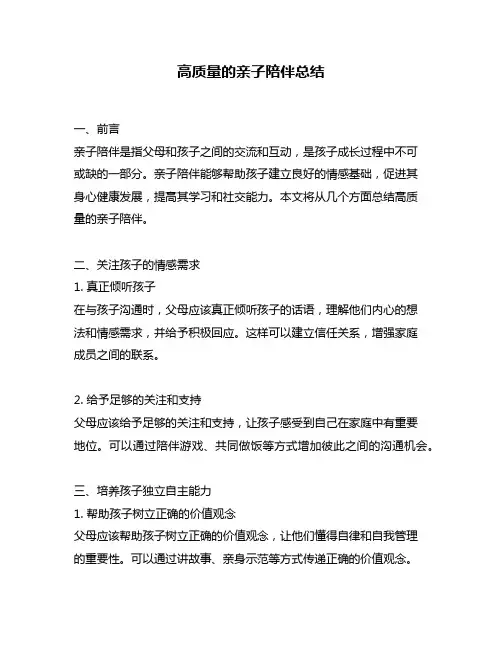 高质量的亲子陪伴总结

一、前言

亲子陪伴是指父母和孩子之间的交流和互动，是孩子成长过程中不可或缺的一部分。亲子陪伴能够帮助孩子建立良好的情感基础，促进其身心健康发展，提高其学习和社交能力。本文将从几个方面总结高质量的亲子陪伴。

二、关注孩子的情感需求

1. 真正倾听孩子

在与孩子沟通时，父母应该真正倾听孩子的话语，理解他们内心的想法和情感需求，并给予积极回应。这样可以建立信任关系，增强家庭成员之间的联系。

2. 给予足够的关注和支持

父母应该给予足够的关注和支持，让孩子感受到自己在家庭中有重要地位。可以通过陪伴游戏、共同做饭等方式增加彼此之间的沟通机会。

三、培养孩子独立自主能力

1. 帮助孩子树立正确的价值观念

父母应该帮助孩子树立正确的价值观念，让他们懂得自律和自我管理的重要性。可以通过讲故事、亲身示范等方式传递正确的价值观念。